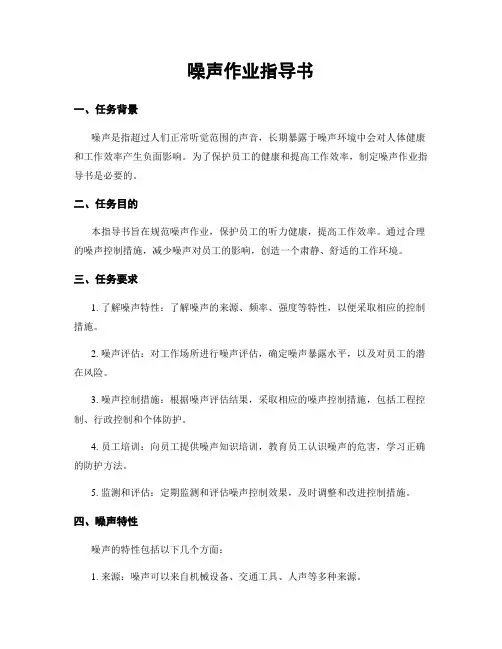 噪声作业指导书

一、任务背景

噪声是指超过人们正常听觉范围的声音，长期暴露于噪声环境中会对人体健康和工作效率产生负面影响。为了保护员工的健康和提高工作效率，制定噪声作业指导书是必要的。

二、任务目的

本指导书旨在规范噪声作业，保护员工的听力健康，提高工作效率。通过合理的噪声控制措施，减少噪声对员工的影响，创造一个肃静、舒适的工作环境。

三、任务要求

1. 了解噪声特性：了解噪声的来源、频率、强度等特性，以便采取相应的控制措施。

2. 噪声评估：对工作场所进行噪声评估，确定噪声暴露水平，以及对员工的潜在风险。

3. 噪声控制措施：根据噪声评估结果，采取相应的噪声控制措施，包括工程控制、行政控制和个体防护。

4. 员工培训：向员工提供噪声知识培训，教育员工认识噪声的危害，学习正确的防护方法。

5. 监测和评估：定期监测和评估噪声控制效果，及时调整和改进控制措施。

四、噪声特性

噪声的特性包括以下几个方面：

1. 来源：噪声可以来自机械设备、交通工具、人声等多种来源。